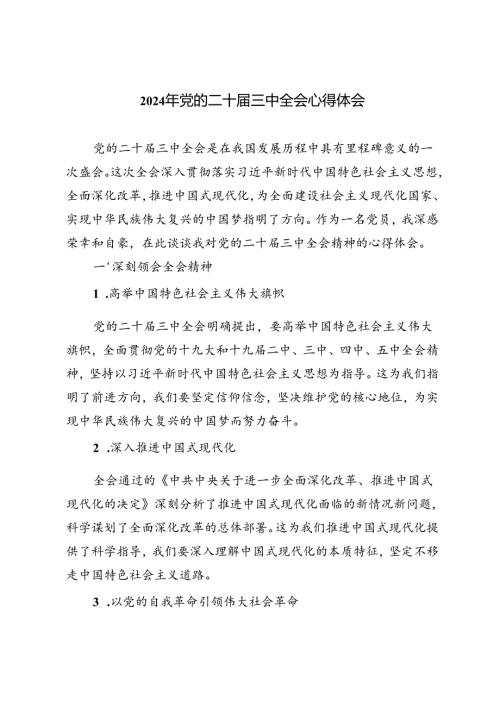 2024年党的二十届三中全会心得体会

党的二十届三中全会是在我国发展历程中具有里程碑意义的一次盛会。这次全会深入贯彻落实习近平新时代中国特色社会主义思想，全面深化改革，推进中国式现代化，为全面建设社会主义现代化国家、实现中华民族伟大复兴的中国梦指明了方向。作为一名党员，我深感荣幸和自豪，在此谈谈我对党的二十届三中全会精神的心得体会。

一'深刻领会全会精神

1 .高举中国特色社会主义伟大旗帜

党的二十届三中全会明确提出，要高举中国特色社会主义伟大旗帜，全面贯彻党的十九大和十九届二中、三中、四中、五中全会精神，坚持以习近平新时代中国特色社会主义思想为指导。这为我们指明了前进方向，我们要坚定信仰信念，坚决维护党的核心地位，为实现中华民族伟大复兴的中国梦而努力奋斗。

2 .深入推进中国式现代化

全会通过的《中共中央关于进一步全面深化改革、推进中国式现代化的决定》深刻分析了推进中国式现代化面临的新情况新问题，科学谋划了全面深化改革的总体部署。这为我们推进中国式现代化提供了科学指导，我们要深入理解中国式现代化的本质特征，坚定不移走中国特色社会主义道路。

3 .以党的自我革命引领伟大社会革命